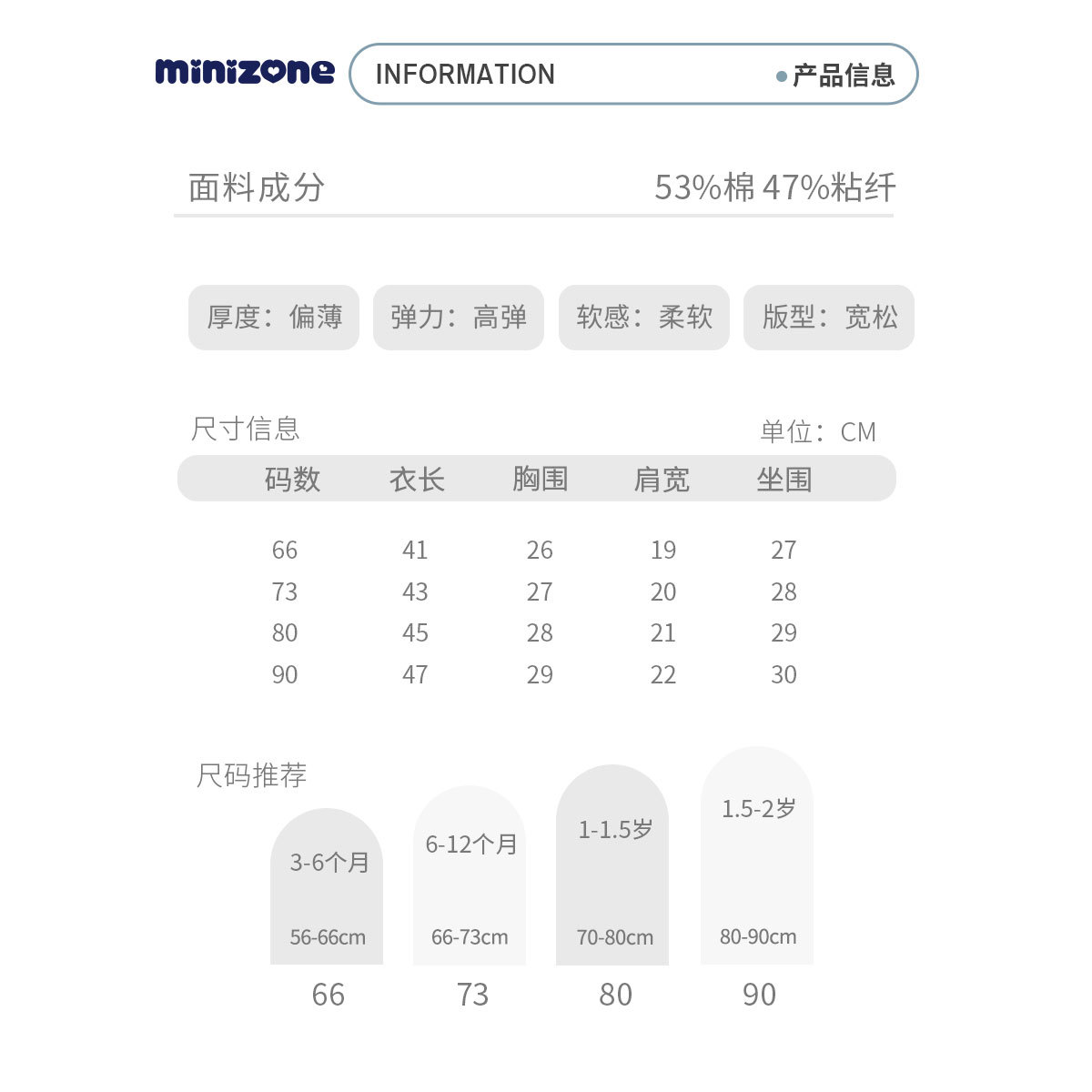 minizone

INFORMATION

• 产品信息

面料成分 53%棉 47%粘纤

厚度：偏薄 弹力：高弹 软感：柔软 版型：宽松

尺寸信息 单位：CM

| 码数 | 衣长 | 胸围 | 肩宽 | 坐围 |
|---|---|---|---|---|
| 66 | 41 | 26 | 19 | 27 |
| 73 | 43 | 27 | 20 | 28 |
| 80 | 45 | 28 | 21 | 29 |
| 90 | 47 | 29 | 22 | 30 |

尺码推荐

3-6个月
56-66cm
66

6-12个月
66-73cm
73

1-1.5岁
70-80cm
80

1.5-2岁
80-90cm
90